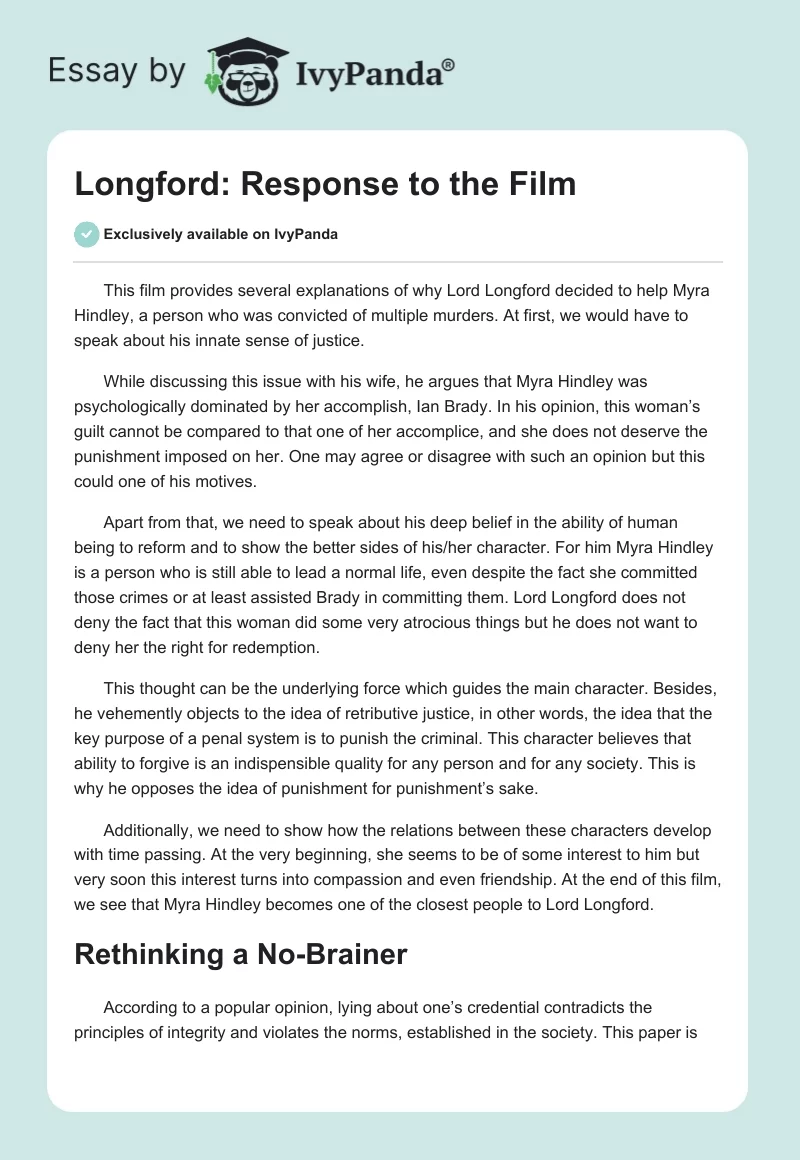 Essay by IvyPanda®

Longford: Response to the Film

Exclusively available on IvyPanda

This film provides several explanations of why Lord Longford decided to help Myra Hindley, a person who was convicted of multiple murders. At first, we would have to speak about his innate sense of justice.

While discussing this issue with his wife, he argues that Myra Hindley was psychologically dominated by her accomplish, Ian Brady. In his opinion, this woman's guilt cannot be compared to that one of her accomplice, and she does not deserve the punishment imposed on her. One may agree or disagree with such an opinion but this could one of his motives.

Apart from that, we need to speak about his deep belief in the ability of human being to reform and to show the better sides of his/her character. For him Myra Hindley is a person who is still able to lead a normal life, even despite the fact she committed those crimes or at least assisted Brady in committing them. Lord Longford does not deny the fact that this woman did some very atrocious things but he does not want to deny her the right for redemption.

This thought can be the underlying force which guides the main character. Besides, he vehemently objects to the idea of retributive justice, in other words, the idea that the key purpose of a penal system is to punish the criminal. This character believes that ability to forgive is an indispensible quality for any person and for any society. This is why he opposes the idea of punishment for punishment's sake.

Additionally, we need to show how the relations between these characters develop with time passing. At the very beginning, she seems to be of some interest to him but very soon this interest turns into compassion and even friendship. At the end of this film, we see that Myra Hindley becomes one of the closest people to Lord Longford.

Rethinking a No-Brainer

According to a popular opinion, lying about one's credential contradicts the principles of integrity and violates the norms, established in the society. This paper is